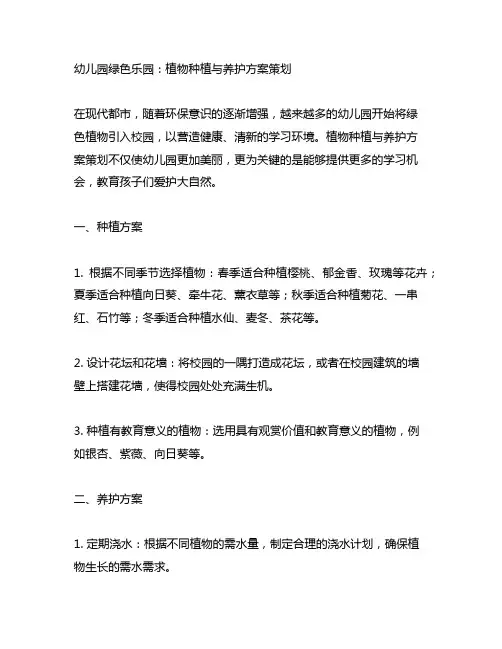 幼儿园绿色乐园：植物种植与养护方案策划

在现代都市，随着环保意识的逐渐增强，越来越多的幼儿园开始将绿色植物引入校园，以营造健康、清新的学习环境。植物种植与养护方案策划不仅使幼儿园更加美丽，更为关键的是能够提供更多的学习机会，教育孩子们爱护大自然。

一、种植方案

1. 根据不同季节选择植物：春季适合种植樱桃、郁金香、玫瑰等花卉；夏季适合种植向日葵、牵牛花、薰衣草等；秋季适合种植菊花、一串红、石竹等；冬季适合种植水仙、麦冬、茶花等。

2. 设计花坛和花墙：将校园的一隅打造成花坛，或者在校园建筑的墙壁上搭建花墙，使得校园处处充满生机。

3. 种植有教育意义的植物：选用具有观赏价值和教育意义的植物，例如银杏、紫薇、向日葵等。

二、养护方案

1. 定期浇水：根据不同植物的需水量，制定合理的浇水计划，确保植物生长的需水需求。